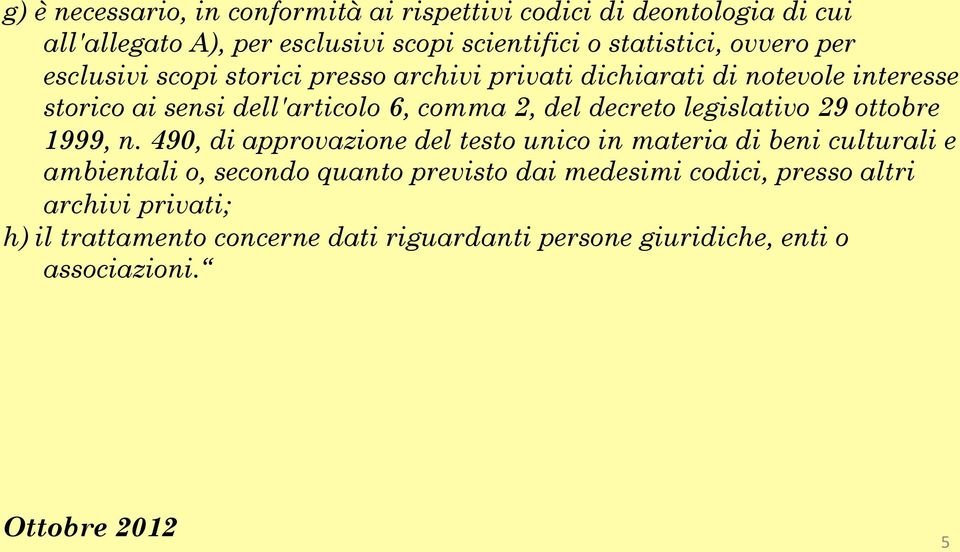 g) è necessario, in conformità ai rispettivi codici di deontologia di cui all'allegato A), per esclusivi scopi scientifici o statistici, ovvero per esclusivi scopi storici presso archivi privati dichiarati di notevole interesse storico ai sensi dell'articolo 6, comma 2, del decreto legislativo 29 ottobre 1999, n. 490, di approvazione del testo unico in materia di beni culturali e ambientali o, secondo quanto previsto dai medesimi codici, presso altri archivi privati;
h) il trattamento concerne dati riguardanti persone giuridiche, enti o associazioni.“

Ottobre 2012

5